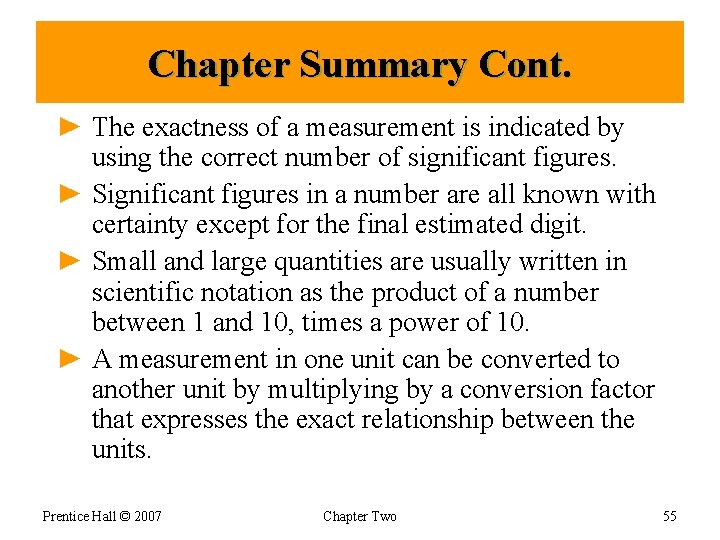 Chapter Summary Cont.

► The exactness of a measurement is indicated by using the correct number of significant figures.

► Significant figures in a number are all known with certainty except for the final estimated digit.

► Small and large quantities are usually written in scientific notation as the product of a number between 1 and 10, times a power of 10.

► A measurement in one unit can be converted to another unit by multiplying by a conversion factor that expresses the exact relationship between the units.

Prentice Hall © 2007

Chapter Two

55